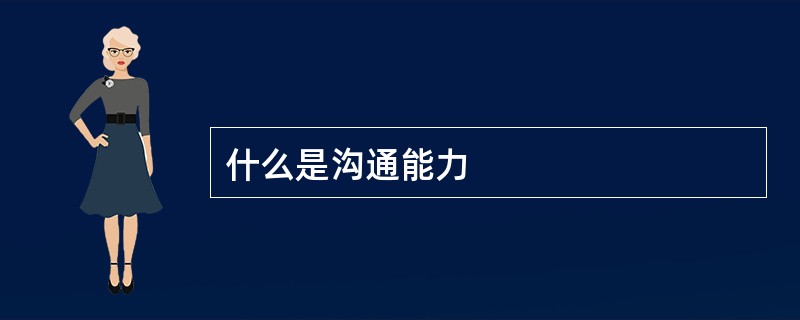 什么是沟通能力